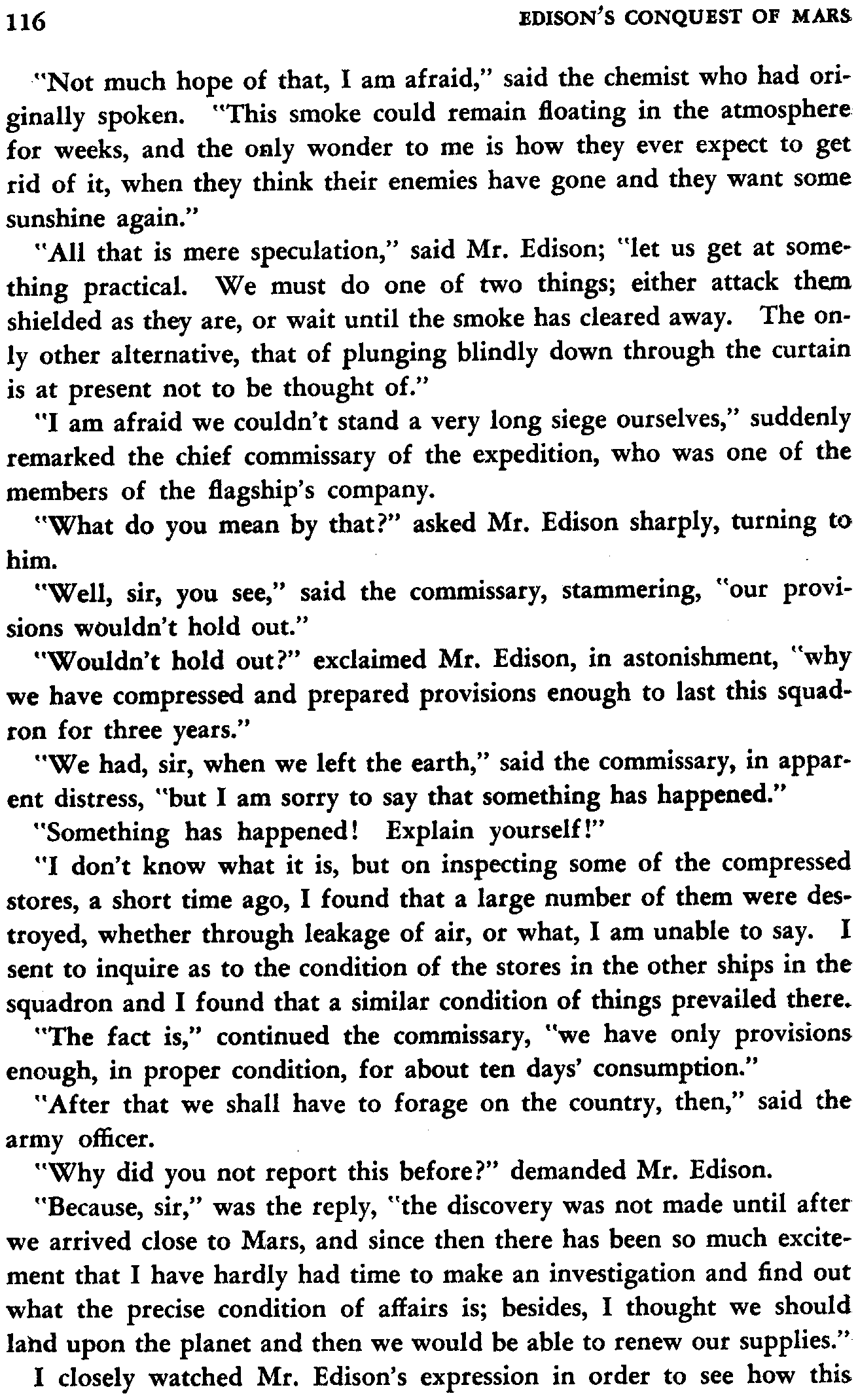 116 EDISON'S CONQUEST OF MARS

"Not much hope of that, I am afraid," said the chemist who had originally spoken. "This smoke could remain floating in the atmosphere for weeks, and the only wonder to me is how they ever expect to get rid of it, when they think their enemies have gone and they want some sunshine again."

"All that is mere speculation," said Mr. Edison; "let us get at something practical. We must do one of two things; either attack them shielded as they are, or wait until the smoke has cleared away. The only other alternative, that of plunging blindly down through the curtain is at present not to be thought of."

"I am afraid we couldn't stand a very long siege ourselves," suddenly remarked the chief commissary of the expedition, who was one of the members of the flagship's company.

"What do you mean by that?" asked Mr. Edison sharply, turning to him.

"Well, sir, you see," said the commissary, stammering, "our provisions wouldn't hold out."

"Wouldn't hold out?" exclaimed Mr. Edison, in astonishment, "why we have compressed and prepared provisions enough to last this squadron for three years."

"We had, sir, when we left the earth," said the commissary, in apparent distress, "but I am sorry to say that something has happened."

"Something has happened! Explain yourself!"

"I don't know what it is, but on inspecting some of the compressed stores, a short time ago, I found that a large number of them were destroyed, whether through leakage of air, or what, I am unable to say. I sent to inquire as to the condition of the stores in the other ships in the squadron and I found that a similar condition of things prevailed there.

"The fact is," continued the commissary, "we have only provisions enough, in proper condition, for about ten days' consumption."

"After that we shall have to forage on the country, then," said the army officer.

"Why did you not report this before?" demanded Mr. Edison.

"Because, sir," was the reply, "the discovery was not made until after we arrived close to Mars, and since then there has been so much excitement that I have hardly had time to make an investigation and find out what the precise condition of affairs is; besides, I thought we should land upon the planet and then we would be able to renew our supplies."

I closely watched Mr. Edison's expression in order to see how this